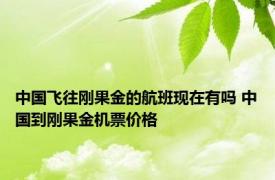 中国飞往刚果金的航班现在有吗 中国到刚果金机票价格